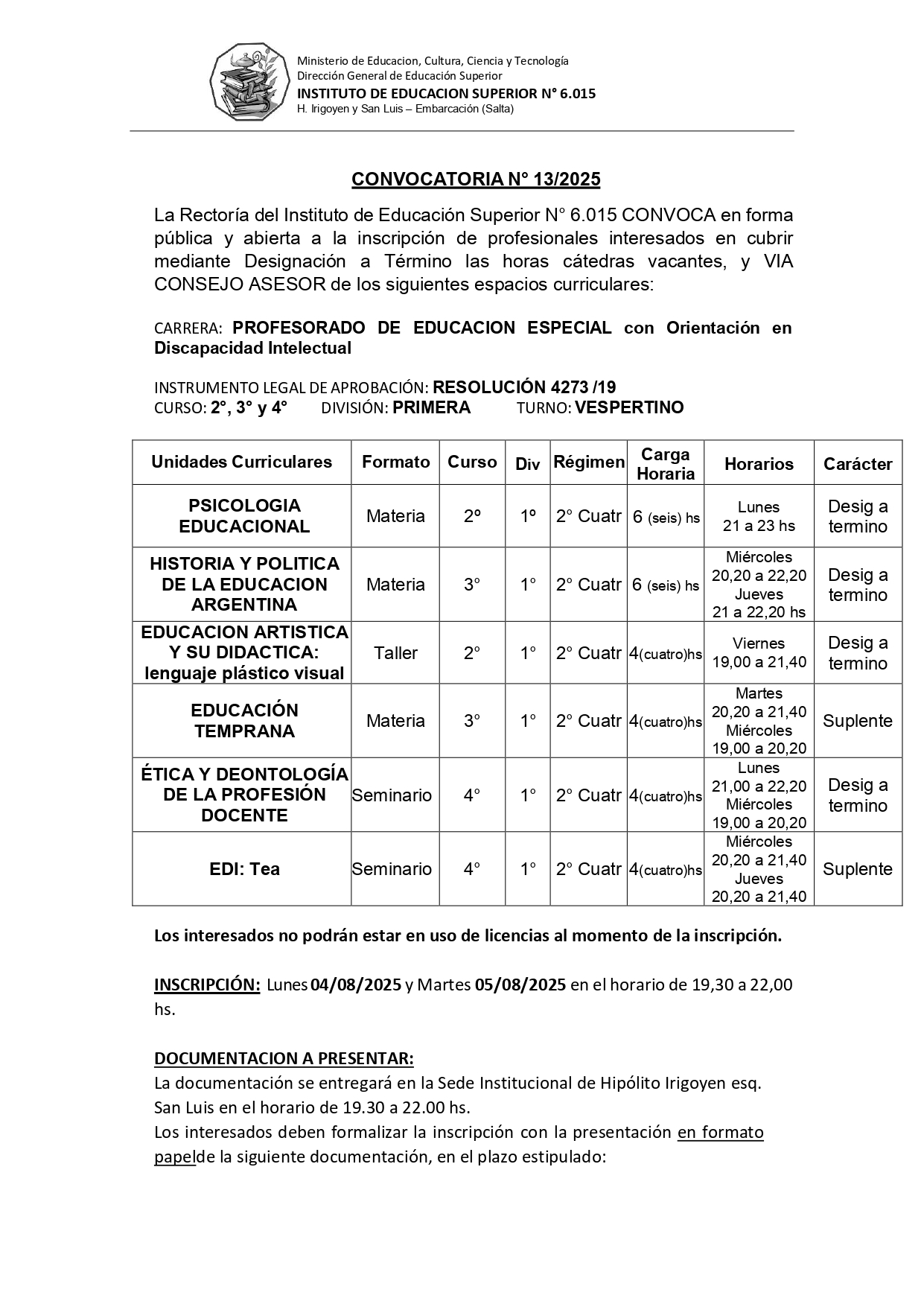 Ministerio de Educacion, Cultura, Ciencia y Tecnología
Dirección General de Educación Superior
INSTITUTO DE EDUCACION SUPERIOR N° 6.015
H. Irigoyen y San Luis – Embarcación (Salta)

CONVOCATORIA N° 13/2025

La Rectoría del Instituto de Educación Superior N° 6.015 CONVOCA en forma pública y abierta a la inscripción de profesionales interesados en cubrir mediante Designación a Término las horas cátedras vacantes, y VIA CONSEJO ASESOR de los siguientes espacios curriculares:

CARRERA: PROFESORADO DE EDUCACION ESPECIAL con Orientación en Discapacidad Intelectual

INSTRUMENTO LEGAL DE APROBACIÓN: RESOLUCIÓN 4273 /19
CURSO: 2°, 3° y 4° DIVISIÓN: PRIMERA TURNO: VESPERTINO

| Unidades Curriculares | Formato | Curso | Div | Régimen | Carga Horaria | Horarios | Carácter |
|---|---|---|---|---|---|---|---|
| PSICOLOGIA EDUCACIONAL | Materia | 2º | 1º | 2° Cuatr | 6 (seis) hs | Lunes 21 a 23 hs | Desig a termino |
| HISTORIA Y POLITICA DE LA EDUCACION ARGENTINA | Materia | 3° | 1° | 2° Cuatr | 6 (seis) hs | Miércoles 20,20 a 22,20 Jueves 21 a 22,20 hs | Desig a termino |
| EDUCACION ARTISTICA Y SU DIDACTICA: lenguaje plástico visual | Taller | 2° | 1° | 2° Cuatr | 4(cuatro)hs | Viernes 19,00 a 21,40 | Desig a termino |
| EDUCACIÓN TEMPRANA | Materia | 3° | 1° | 2° Cuatr | 4(cuatro)hs | Martes 20,20 a 21,40 Miércoles 19,00 a 20,20 | Suplente |
| ÉTICA Y DEONTOLOGÍA DE LA PROFESIÓN DOCENTE | Seminario | 4° | 1° | 2° Cuatr | 4(cuatro)hs | Lunes 21,00 a 22,20 Miércoles 19,00 a 20,20 | Desig a termino |
| EDI: Tea | Seminario | 4° | 1° | 2° Cuatr | 4(cuatro)hs | Miércoles 20,20 a 21,40 Jueves 20,20 a 21,40 | Suplente |

Los interesados no podrán estar en uso de licencias al momento de la inscripción.

INSCRIPCIÓN: Lunes 04/08/2025 y Martes 05/08/2025 en el horario de 19,30 a 22,00 hs.

DOCUMENTACION A PRESENTAR:
La documentación se entregará en la Sede Institucional de Hipólito Irigoyen esq. San Luis en el horario de 19.30 a 22.00 hs.
Los interesados deben formalizar la inscripción con la presentación en formato papelde la siguiente documentación, en el plazo estipulado: